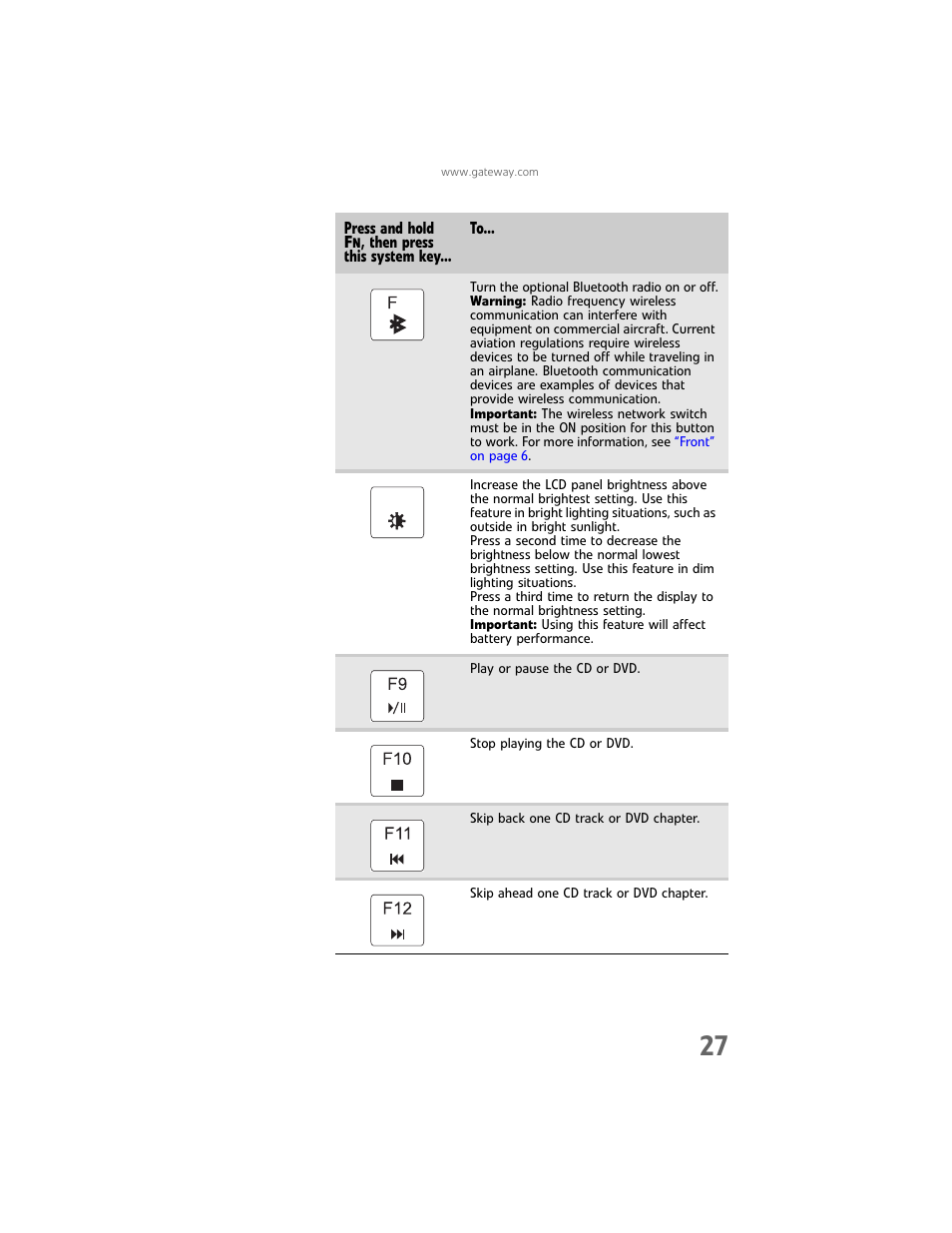 www.gateway.com

| Press and hold FN, then press this system key... | To... |
|---|---|
| F | Turn the optional Bluetooth radio on or off. **Warning:** Radio frequency wireless communication can interfere with equipment on commercial aircraft. Current aviation regulations require wireless devices to be turned off while traveling in an airplane. Bluetooth communication devices are examples of devices that provide wireless communication. **Important:** The wireless network switch must be in the ON position for this button to work. For more information, see "Front" on page 6. |
| | Increase the LCD panel brightness above the normal brightest setting. Use this feature in bright lighting situations, such as outside in bright sunlight. Press a second time to decrease the brightness below the normal lowest brightness setting. Use this feature in dim lighting situations. Press a third time to return the display to the normal brightness setting. **Important:** Using this feature will affect battery performance. |
| F9 | Play or pause the CD or DVD. |
| F10 | Stop playing the CD or DVD. |
| F11 | Skip back one CD track or DVD chapter. |
| F12 | Skip ahead one CD track or DVD chapter. |

27